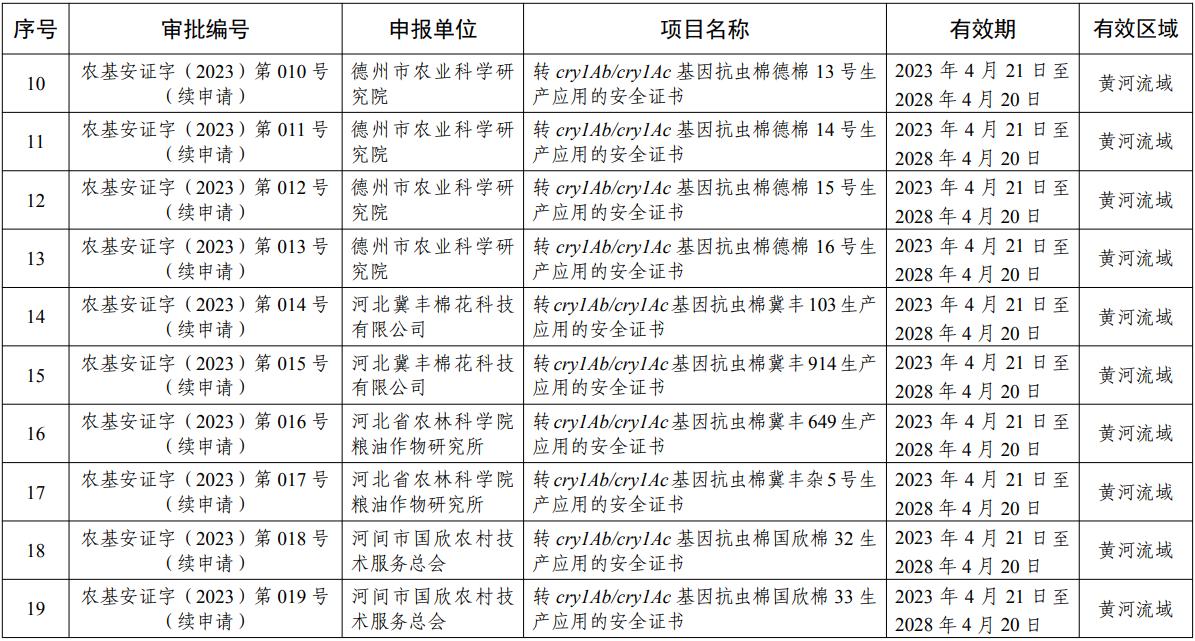 | 序号 | 审批编号 | 申报单位 | 项目名称 | 有效期 | 有效区域 |
|---|---|---|---|---|---|
| 10 | 农基安证字（2023）第 010 号（续申请） | 德州市农业科学研究院 | 转 cry1Ab/cry1Ac 基因抗虫棉德棉 13 号生产应用的安全证书 | 2023 年 4 月 21 日至 2028 年 4 月 20 日 | 黄河流域 |
| 11 | 农基安证字（2023）第 011 号（续申请） | 德州市农业科学研究院 | 转 cry1Ab/cry1Ac 基因抗虫棉德棉 14 号生产应用的安全证书 | 2023 年 4 月 21 日至 2028 年 4 月 20 日 | 黄河流域 |
| 12 | 农基安证字（2023）第 012 号（续申请） | 德州市农业科学研究院 | 转 cry1Ab/cry1Ac 基因抗虫棉德棉 15 号生产应用的安全证书 | 2023 年 4 月 21 日至 2028 年 4 月 20 日 | 黄河流域 |
| 13 | 农基安证字（2023）第 013 号（续申请） | 德州市农业科学研究院 | 转 cry1Ab/cry1Ac 基因抗虫棉德棉 16 号生产应用的安全证书 | 2023 年 4 月 21 日至 2028 年 4 月 20 日 | 黄河流域 |
| 14 | 农基安证字（2023）第 014 号（续申请） | 河北冀丰棉花科技有限公司 | 转 cry1Ab/cry1Ac 基因抗虫棉冀丰 103 生产应用的安全证书 | 2023 年 4 月 21 日至 2028 年 4 月 20 日 | 黄河流域 |
| 15 | 农基安证字（2023）第 015 号（续申请） | 河北冀丰棉花科技有限公司 | 转 cry1Ab/cry1Ac 基因抗虫棉冀丰 914 生产应用的安全证书 | 2023 年 4 月 21 日至 2028 年 4 月 20 日 | 黄河流域 |
| 16 | 农基安证字（2023）第 016 号（续申请） | 河北省农林科学院粮油作物研究所 | 转 cry1Ab/cry1Ac 基因抗虫棉冀丰 649 生产应用的安全证书 | 2023 年 4 月 21 日至 2028 年 4 月 20 日 | 黄河流域 |
| 17 | 农基安证字（2023）第 017 号（续申请） | 河北省农林科学院粮油作物研究所 | 转 cry1Ab/cry1Ac 基因抗虫棉冀丰杂 5 号生产应用的安全证书 | 2023 年 4 月 21 日至 2028 年 4 月 20 日 | 黄河流域 |
| 18 | 农基安证字（2023）第 018 号（续申请） | 河间市国欣农村技术服务总会 | 转 cry1Ab/cry1Ac 基因抗虫棉国欣棉 32 生产应用的安全证书 | 2023 年 4 月 21 日至 2028 年 4 月 20 日 | 黄河流域 |
| 19 | 农基安证字（2023）第 019 号（续申请） | 河间市国欣农村技术服务总会 | 转 cry1Ab/cry1Ac 基因抗虫棉国欣棉 33 生产应用的安全证书 | 2023 年 4 月 21 日至 2028 年 4 月 20 日 | 黄河流域 |